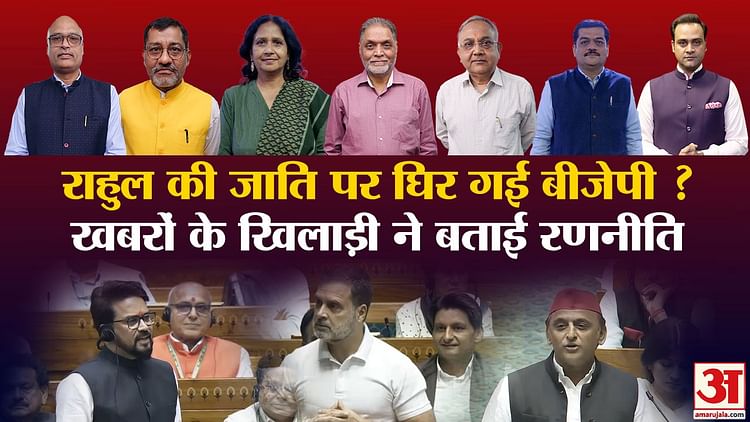 राहुल की जाति पर घिर गई बीजेपी ?
खबरों के खिलाड़ी ने बताई रणनीति

अ
amarujala.com